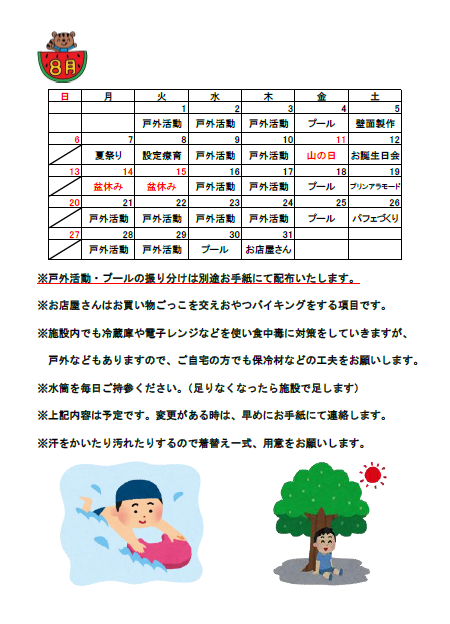 8月

| 日 | 月 | 火 | 水 | 木 | 金 | 土 |
|---|---|---|---|---|---|---|
| | | 1 | 2 | 3 | 4 | 5 |
| | | 戸外活動 | 戸外活動 | 戸外活動 | プール | 壁面製作 |
| 6 | 7 | 8 | 9 | 10 | 11 | 12 |
| | 夏祭り | 設定療育 | 戸外活動 | 戸外活動 | 山の日 | お誕生日会 |
| 13 | 14 | 15 | 16 | 17 | 18 | 19 |
| | 盆休み | 盆休み | 戸外活動 | 戸外活動 | プール | プリンアラモード |
| 20 | 21 | 22 | 23 | 24 | 25 | 26 |
| | 戸外活動 | 戸外活動 | 戸外活動 | 戸外活動 | プール | パフェづくり |
| 27 | 28 | 29 | 30 | 31 | | |
| | 戸外活動 | 戸外活動 | プール | お店屋さん | | |

※戸外活動・プールの振り分けは別途お手紙にて配布いたします。

※お店屋さんはお買い物ごっこを交えおやつバイキングをする項目です。

※施設内でも冷蔵庫や電子レンジなどを使い食中毒に対策をしていきますが、

戸外などもありますので、ご自宅の方でも保冷材などの工夫をお願いします。

※水筒を毎日ご持参ください。（足りなくなったら施設で足します）

※上記内容は予定です。変更がある時は、早めにお手紙にて連絡します。

※汗をかいたり汚れたりするので着替え一式、用意をお願いします。